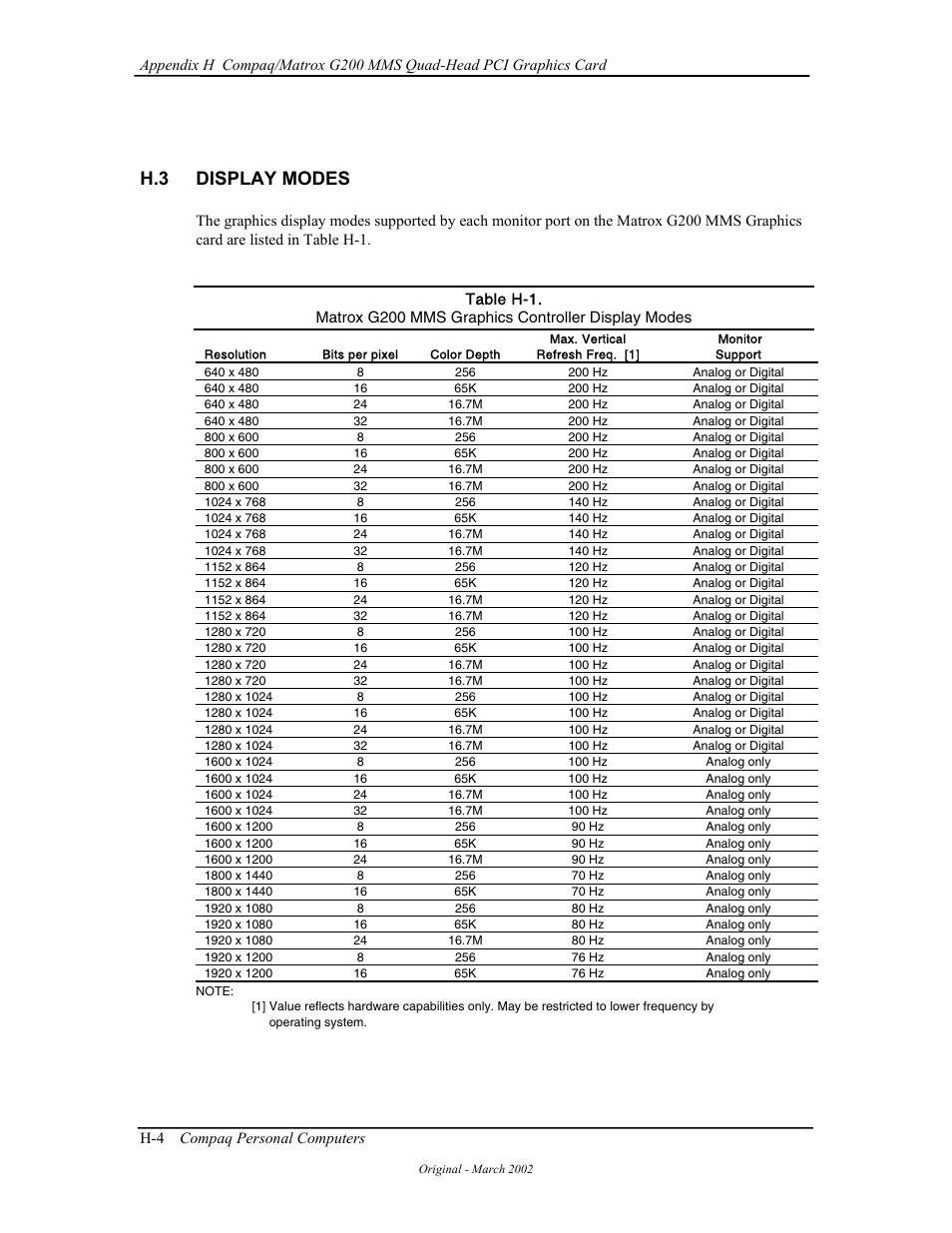 Appendix H Compaq/Matrox G200 MMS Quad-Head PCI Graphics Card

H.3 DISPLAY MODES

The graphics display modes supported by each monitor port on the Matrox G200 MMS Graphics card are listed in Table H-1.

Table H-1.
Matrox G200 MMS Graphics Controller Display Modes

| Resolution | Bits per pixel | Color Depth | Max. Vertical Refresh Freq. [1] | Monitor Support |
|---|---|---|---|---|
| 640 x 480 | 8 | 256 | 200 Hz | Analog or Digital |
| 640 x 480 | 16 | 65K | 200 Hz | Analog or Digital |
| 640 x 480 | 24 | 16.7M | 200 Hz | Analog or Digital |
| 640 x 480 | 32 | 16.7M | 200 Hz | Analog or Digital |
| 800 x 600 | 8 | 256 | 200 Hz | Analog or Digital |
| 800 x 600 | 16 | 65K | 200 Hz | Analog or Digital |
| 800 x 600 | 24 | 16.7M | 200 Hz | Analog or Digital |
| 800 x 600 | 32 | 16.7M | 200 Hz | Analog or Digital |
| 1024 x 768 | 8 | 256 | 140 Hz | Analog or Digital |
| 1024 x 768 | 16 | 65K | 140 Hz | Analog or Digital |
| 1024 x 768 | 24 | 16.7M | 140 Hz | Analog or Digital |
| 1024 x 768 | 32 | 16.7M | 140 Hz | Analog or Digital |
| 1152 x 864 | 8 | 256 | 120 Hz | Analog or Digital |
| 1152 x 864 | 16 | 65K | 120 Hz | Analog or Digital |
| 1152 x 864 | 24 | 16.7M | 120 Hz | Analog or Digital |
| 1152 x 864 | 32 | 16.7M | 120 Hz | Analog or Digital |
| 1280 x 720 | 8 | 256 | 100 Hz | Analog or Digital |
| 1280 x 720 | 16 | 65K | 100 Hz | Analog or Digital |
| 1280 x 720 | 24 | 16.7M | 100 Hz | Analog or Digital |
| 1280 x 720 | 32 | 16.7M | 100 Hz | Analog or Digital |
| 1280 x 1024 | 8 | 256 | 100 Hz | Analog or Digital |
| 1280 x 1024 | 16 | 65K | 100 Hz | Analog or Digital |
| 1280 x 1024 | 24 | 16.7M | 100 Hz | Analog or Digital |
| 1280 x 1024 | 32 | 16.7M | 100 Hz | Analog or Digital |
| 1600 x 1024 | 8 | 256 | 100 Hz | Analog only |
| 1600 x 1024 | 16 | 65K | 100 Hz | Analog only |
| 1600 x 1024 | 24 | 16.7M | 100 Hz | Analog only |
| 1600 x 1024 | 32 | 16.7M | 100 Hz | Analog only |
| 1600 x 1200 | 8 | 256 | 90 Hz | Analog only |
| 1600 x 1200 | 16 | 65K | 90 Hz | Analog only |
| 1600 x 1200 | 24 | 16.7M | 90 Hz | Analog only |
| 1800 x 1440 | 8 | 256 | 70 Hz | Analog only |
| 1800 x 1440 | 16 | 65K | 70 Hz | Analog only |
| 1920 x 1080 | 8 | 256 | 80 Hz | Analog only |
| 1920 x 1080 | 16 | 65K | 80 Hz | Analog only |
| 1920 x 1080 | 24 | 16.7M | 80 Hz | Analog only |
| 1920 x 1200 | 8 | 256 | 76 Hz | Analog only |
| 1920 x 1200 | 16 | 65K | 76 Hz | Analog only |

NOTE:
[1] Value reflects hardware capabilities only. May be restricted to lower frequency by operating system.

H-4 Compaq Personal Computers

Original - March 2002